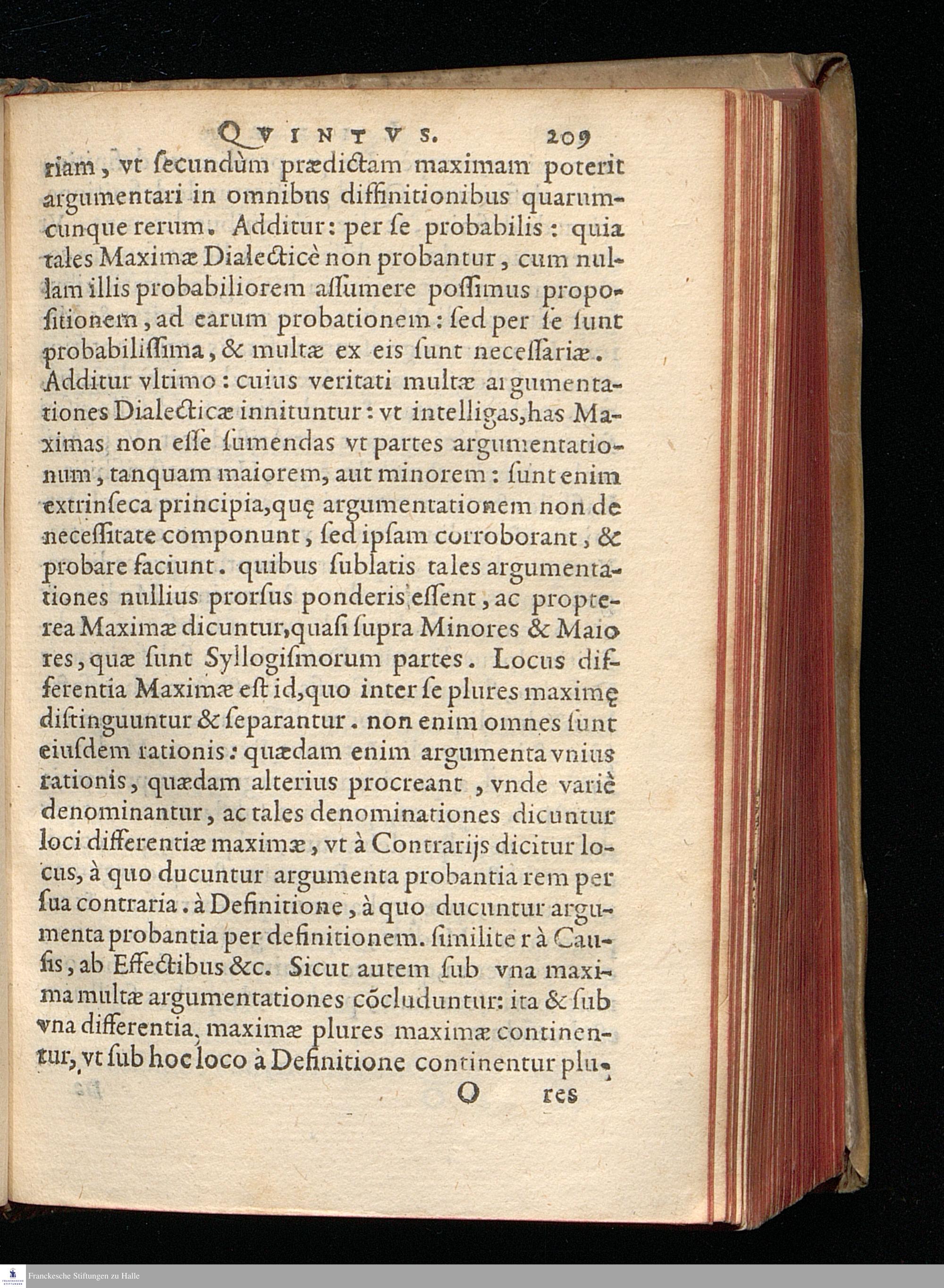 QVINTVS. 209

riam, vt ſecundùm prædictam maximam poterit argumentari in omnibus diffinitionibus quarumcunque rerum. Additur: per ſe probabilis: quia tales Maximæ Dialecticè non probantur, cum nullam illis probabiliorem aſſumere poſſimus propoſitionem, ad earum probationem: ſed per ſe ſunt probabiliſſima, & multæ ex eis ſunt neceſſariæ. Additur vltimo: cuius veritati multæ argumentationes Dialecticæ innituntur: vt intelligas, has Maximas non eſſe ſumendas vt partes argumentationum, tanquam maiorem, aut minorem: ſunt enim extrinſeca principia, quę argumentationem non de neceſſitate componunt, ſed ipſam corroborant, & probare faciunt. quibus ſublatis tales argumentationes nullius prorſus ponderis eſſent, ac propterea Maximæ dicuntur, quaſi ſupra Minores & Maiores, quæ ſunt Syllogiſmorum partes. Locus differentia Maximæ eſt id, quo inter ſe plures maximę diſtinguuntur & ſeparantur. non enim omnes ſunt eiuſdem rationis: quædam enim argumenta vnius rationis, quædam alterius procreant, vnde variè denominantur, ac tales denominationes dicuntur loci differentiæ maximæ, vt à Contrarijs dicitur locus, à quo ducuntur argumenta probantia rem per ſua contraria. à Definitione, à quo ducuntur argumenta probantia per definitionem. ſimilite r à Cauſis, ab Effectibus &c. Sicut autem ſub vna maxima multæ argumentationes cōcluduntur: ita & ſub vna differentia, maximæ plures maximæ continentur, vt ſub hoc loco à Definitione continentur plu-

O res

Franckesche Stiftungen zu Halle